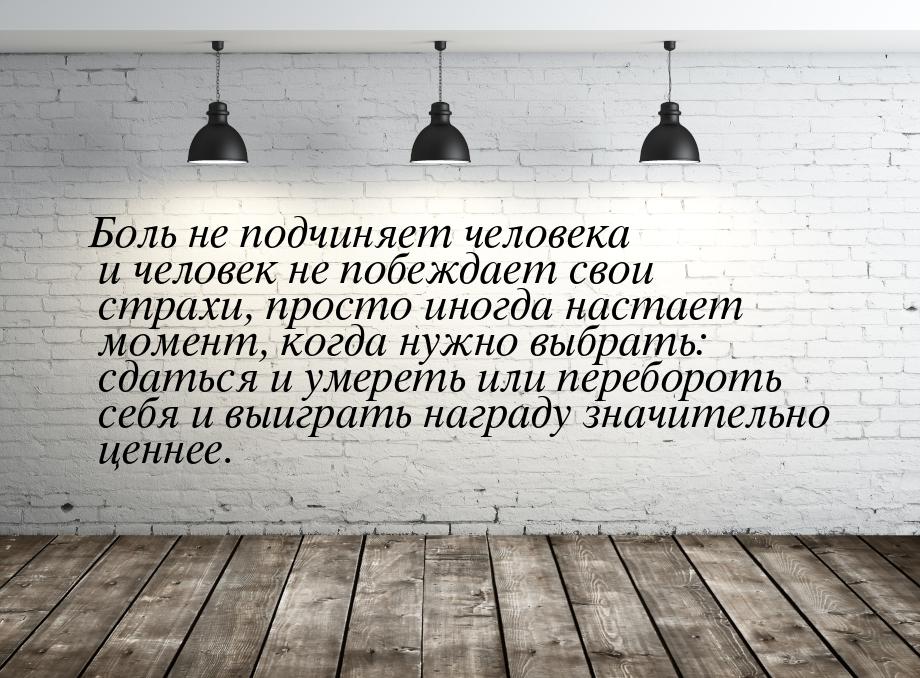 Боль не подчиняет человека и человек не побеждает свои страхи, просто иногда настает момент, когда нужно выбрать: сдаться и умереть или перебороть себя и выиграть награду значительно ценнее.